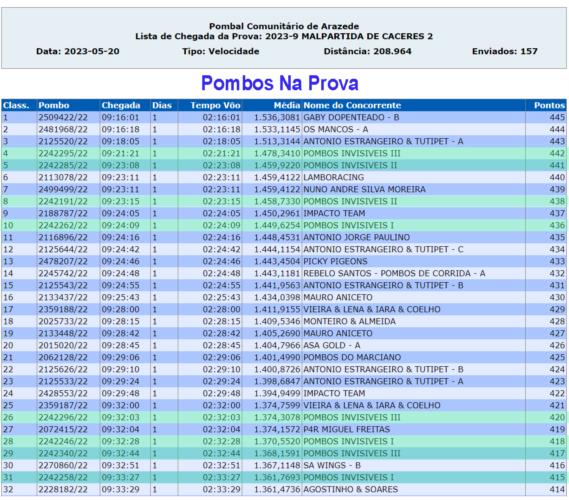 Pombal Comunitário de Arazede
Lista de Chegada da Prova: 2023-9 MALPARTIDA DE CACERES 2
Data: 2023-05-20 Tipo: Velocidade Distância: 208.964 Enviados: 157

Pombos Na Prova

| Class. | Pombo | Chegada | Dias | Tempo Vôo | Média | Nome do Concorrente | Pontos |
|---|---|---|---|---|---|---|---|
| 1 | 2509422/22 | 09:16:01 | 1 | 02:16:01 | 1.536,3081 | GABY DOPENTEADO - B | 445 |
| 2 | 2481968/22 | 09:16:18 | 1 | 02:16:18 | 1.533,1145 | OS MANCOS - A | 444 |
| 3 | 2125520/22 | 09:18:05 | 1 | 02:18:05 | 1.513,3144 | ANTONIO ESTRANGEIRO & TUTIPET - A | 443 |
| 4 | 2242295/22 | 09:21:21 | 1 | 02:21:21 | 1.478,3410 | POMBOS INVISIVEIS III | 442 |
| 5 | 2242285/22 | 09:23:08 | 1 | 02:23:08 | 1.459,9220 | POMBOS INVISIVEIS II | 441 |
| 6 | 2113078/22 | 09:23:11 | 1 | 02:23:11 | 1.459,4122 | LAMBORACING | 440 |
| 7 | 2499499/22 | 09:23:11 | 1 | 02:23:11 | 1.459,4122 | NUNO ANDRE SILVA MOREIRA | 439 |
| 8 | 2242191/22 | 09:23:15 | 1 | 02:23:15 | 1.458,7330 | POMBOS INVISIVEIS II | 438 |
| 9 | 2188787/22 | 09:24:05 | 1 | 02:24:05 | 1.450,2961 | IMPACTO TEAM | 437 |
| 10 | 2242262/22 | 09:24:09 | 1 | 02:24:09 | 1.449,6254 | POMBOS INVISIVEIS I | 436 |
| 11 | 2116896/22 | 09:24:16 | 1 | 02:24:16 | 1.448,4531 | ANTONIO JORGE PAULINO | 435 |
| 12 | 2125644/22 | 09:24:42 | 1 | 02:24:42 | 1.444,1154 | ANTONIO ESTRANGEIRO & TUTIPET - C | 434 |
| 13 | 2478207/22 | 09:24:46 | 1 | 02:24:46 | 1.443,4504 | PICKY PIGEONS | 433 |
| 14 | 2245742/22 | 09:24:48 | 1 | 02:24:48 | 1.443,1181 | REBELO SANTOS - POMBOS DE CORRIDA - A | 432 |
| 15 | 2125543/22 | 09:24:55 | 1 | 02:24:55 | 1.441,9563 | ANTONIO ESTRANGEIRO & TUTIPET - B | 431 |
| 16 | 2133437/22 | 09:25:43 | 1 | 02:25:43 | 1.434,0398 | MAURO ANICETO | 430 |
| 17 | 2359188/22 | 09:28:00 | 1 | 02:28:00 | 1.411,9155 | VIEIRA & LENA & IARA & COELHO | 429 |
| 18 | 2025733/22 | 09:28:15 | 1 | 02:28:15 | 1.409,5346 | MONTEIRO & ALMEIDA | 428 |
| 19 | 2133448/22 | 09:28:42 | 1 | 02:28:42 | 1.405,2690 | MAURO ANICETO | 427 |
| 20 | 2015020/22 | 09:28:45 | 1 | 02:28:45 | 1.404,7966 | ASA GOLD - A | 426 |
| 21 | 2062128/22 | 09:29:06 | 1 | 02:29:06 | 1.401,4990 | POMBOS DO MARCIANO | 425 |
| 22 | 2125626/22 | 09:29:10 | 1 | 02:29:10 | 1.400,8726 | ANTONIO ESTRANGEIRO & TUTIPET - B | 424 |
| 23 | 2125533/22 | 09:29:24 | 1 | 02:29:24 | 1.398,6847 | ANTONIO ESTRANGEIRO & TUTIPET - A | 423 |
| 24 | 2428553/22 | 09:29:48 | 1 | 02:29:48 | 1.394,9499 | IMPACTO TEAM | 422 |
| 25 | 2359187/22 | 09:32:00 | 1 | 02:32:00 | 1.374,7599 | VIEIRA & LENA & IARA & COELHO | 421 |
| 26 | 2242296/22 | 09:32:03 | 1 | 02:32:03 | 1.374,3078 | POMBOS INVISIVEIS III | 420 |
| 27 | 2072415/22 | 09:32:04 | 1 | 02:32:04 | 1.374,1572 | P4R MIGUEL FREITAS | 419 |
| 28 | 2242246/22 | 09:32:28 | 1 | 02:32:28 | 1.370,5520 | POMBOS INVISIVEIS I | 418 |
| 29 | 2242340/22 | 09:32:44 | 1 | 02:32:44 | 1.368,1591 | POMBOS INVISIVEIS III | 417 |
| 30 | 2270860/22 | 09:32:51 | 1 | 02:32:51 | 1.367,1148 | SA WINGS - B | 416 |
| 31 | 2242258/22 | 09:33:27 | 1 | 02:33:27 | 1.361,7693 | POMBOS INVISIVEIS I | 415 |
| 32 | 2228182/22 | 09:33:29 | 1 | 02:33:29 | 1.361,4736 | AGOSTINHO & SOARES | 414 |